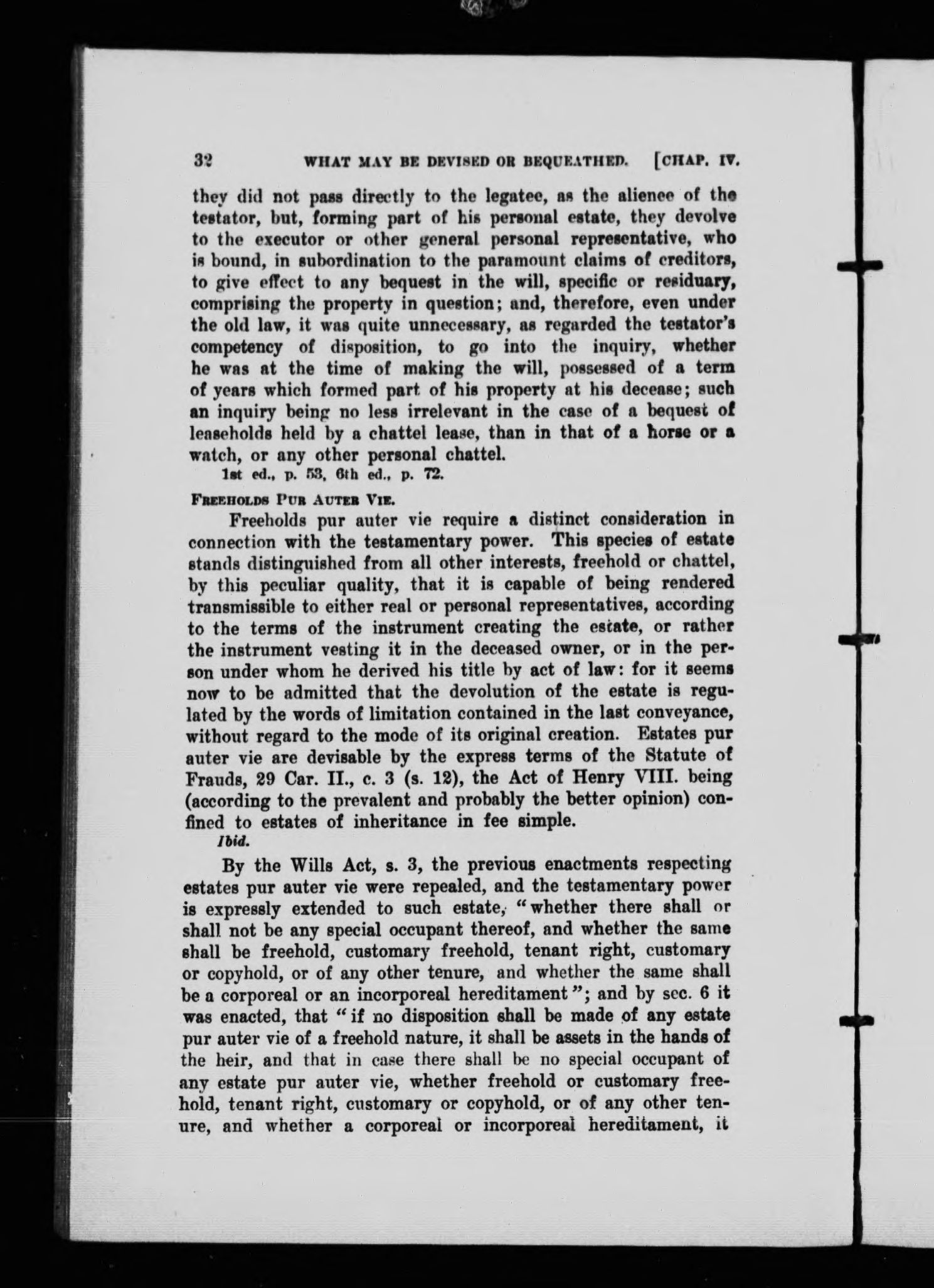 32 WHAT MAY BE DEVISED OR BEQUEATHED. [CHAP. IV.

they did not pass directly to the legatee, as the alienee of the testator, but, forming part of his personal estate, they devolve to the executor or other general personal representative, who is bound, in subordination to the paramount claims of creditors, to give effect to any bequest in the will, specific or residuary, comprising the property in question; and, therefore, even under the old law, it was quite unnecessary, as regarded the testator's competency of disposition, to go into the inquiry, whether he was at the time of making the will, possessed of a term of years which formed part of his property at his decease; such an inquiry being no less irrelevant in the case of a bequest of leaseholds held by a chattel lease, than in that of a horse or a watch, or any other personal chattel.
1st ed., p. 53, 6th ed., p. 72.

FREEHOLDS PUR AUTER VIE.

Freeholds pur auter vie require a distinct consideration in connection with the testamentary power. This species of estate stands distinguished from all other interests, freehold or chattel, by this peculiar quality, that it is capable of being rendered transmissible to either real or personal representatives, according to the terms of the instrument creating the estate, or rather the instrument vesting it in the deceased owner, or in the person under whom he derived his title by act of law: for it seems now to be admitted that the devolution of the estate is regulated by the words of limitation contained in the last conveyance, without regard to the mode of its original creation. Estates pur auter vie are devisable by the express terms of the Statute of Frauds, 29 Car. II., c. 3 (s. 12), the Act of Henry VIII. being (according to the prevalent and probably the better opinion) confined to estates of inheritance in fee simple.
Ibid.

By the Wills Act, s. 3, the previous enactments respecting estates pur auter vie were repealed, and the testamentary power is expressly extended to such estate, "whether there shall or shall not be any special occupant thereof, and whether the same shall be freehold, customary freehold, tenant right, customary or copyhold, or of any other tenure, and whether the same shall be a corporeal or an incorporeal hereditament"; and by sec. 6 it was enacted, that "if no disposition shall be made of any estate pur auter vie of a freehold nature, it shall be assets in the hands of the heir, and that in case there shall be no special occupant of any estate pur auter vie, whether freehold or customary freehold, tenant right, customary or copyhold, or of any other tenure, and whether a corporeal or incorporeal hereditament, it